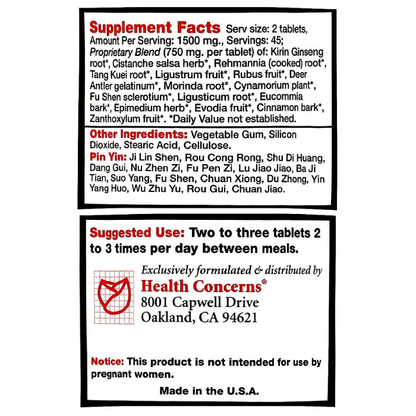 Supplement Facts Serv size: 2 tablets, Amount Per Serving: 1500 mg., Servings: 45; Proprietary Blend (750 mg. per tablet) of: Kirin Ginseng root*, Cistanche salsa herb*, Rehmannia (cooked) root*, Tang Kuei root*, Ligustrum fruit*, Rubus fruit*, Deer Antler gelatinum*, Morinda root*, Cynamorium plant*, Fu Shen sclerotium*, Ligusticum root*, Eucommia bark*, Epimedium herb*, Evodia fruit*, Cinnamon bark*, Zanthoxylum fruit*. *Daily Value not established.

Other Ingredients: Vegetable Gum, Silicon Dioxide, Stearic Acid, Cellulose.

Pin Yin: Ji Lin Shen, Rou Cong Rong, Shu Di Huang, Dang Gui, Nu Zhen Zi, Fu Pen Zi, Lu Jiao Jiao, Ba Ji Tian, Suo Yang, Fu Shen, Chuan Xiong, Du Zhong, Yin Yang Huo, Wu Zhu Yu, Rou Gui, Chuan Jiao.

Suggested Use: Two to three tablets 2 to 3 times per day between meals.

Exclusively formulated & distributed by
Health Concerns®
8001 Capwell Drive
Oakland, CA 94621

Notice: This product is not intended for use by pregnant women.

Made in the U.S.A.